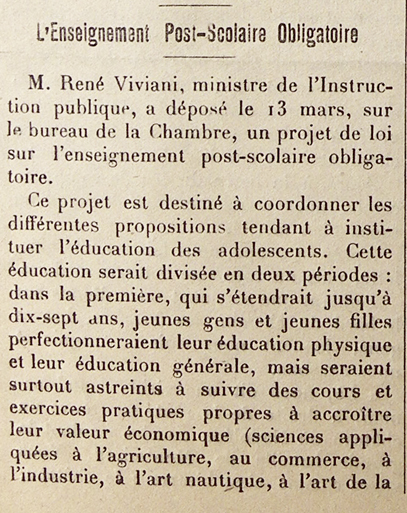 L'Enseignement Post-Scolaire Obligatoire

M. René Viviani, ministre de l'Instruction publique, a déposé le 13 mars, sur le bureau de la Chambre, un projet de loi sur l'enseignement post-scolaire obligatoire.

Ce projet est destiné à coordonner les différentes propositions tendant à instituer l'éducation des adolescents. Cette éducation serait divisée en deux périodes : dans la première, qui s'étendrait jusqu'à dix-sept ans, jeunes gens et jeunes filles perfectionneraient leur éducation physique et leur éducation générale, mais seraient surtout astreints à suivre des cours et exercices pratiques propres à accroître leur valeur économique (sciences appliquées à l'agriculture, au commerce, à l'industrie, à l'art nautique, à l'art de la